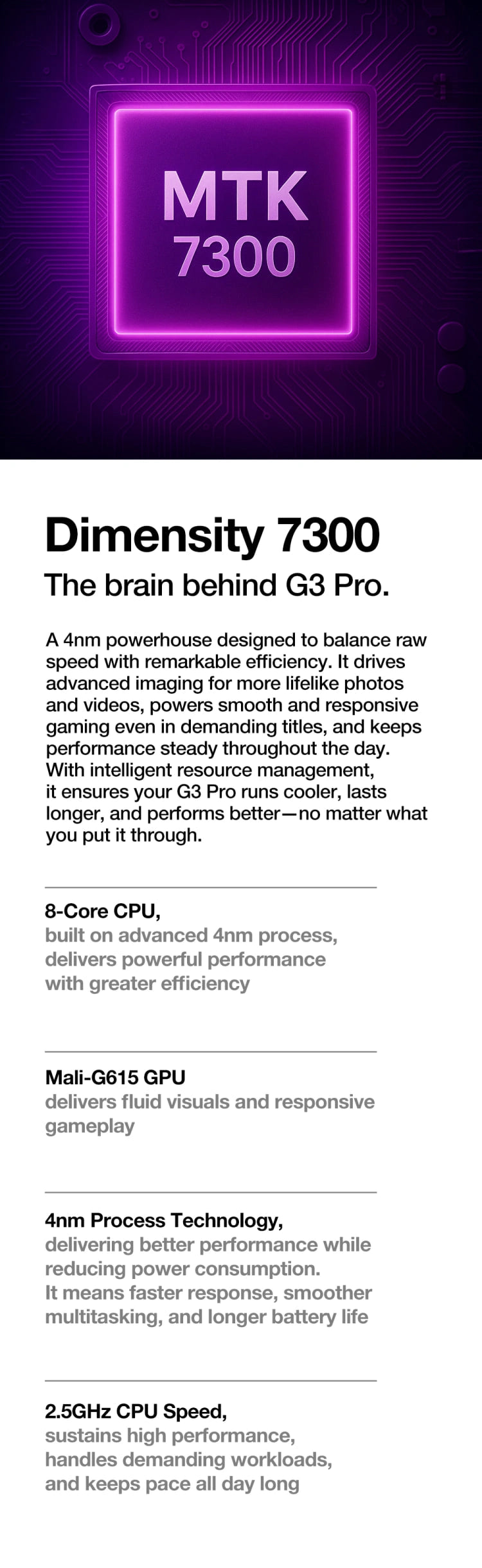 MTK
7300

Dimensity 7300

The brain behind G3 Pro.

A 4nm powerhouse designed to balance raw speed with remarkable efficiency. It drives advanced imaging for more lifelike photos and videos, powers smooth and responsive gaming even in demanding titles, and keeps performance steady throughout the day. With intelligent resource management, it ensures your G3 Pro runs cooler, lasts longer, and performs better—no matter what you put it through.

8-Core CPU,
built on advanced 4nm process, delivers powerful performance with greater efficiency

Mali-G615 GPU
delivers fluid visuals and responsive gameplay

4nm Process Technology,
delivering better performance while reducing power consumption. It means faster response, smoother multitasking, and longer battery life

2.5GHz CPU Speed,
sustains high performance, handles demanding workloads, and keeps pace all day long